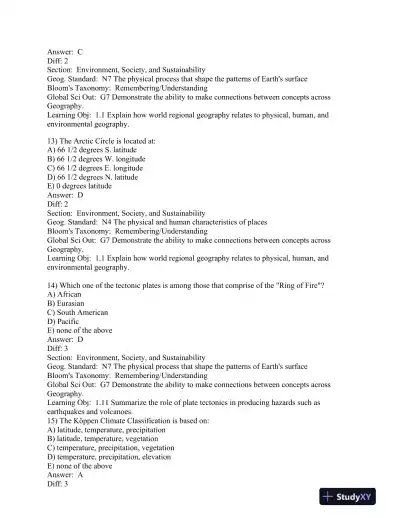 Answer: C
Diff: 2
Section: Environment, Society, and Sustainability
Geog. Standard: N7 The physical process that shape the patterns of Earth's surface
Bloom's Taxonomy: Remembering/Understanding
Global Sci Out: G7 Demonstrate the ability to make connections between concepts across Geography.
Learning Obj: 1.1 Explain how world regional geography relates to physical, human, and environmental geography.

13) The Arctic Circle is located at:
A) 66 1/2 degrees S. latitude
B) 66 1/2 degrees W. longitude
C) 66 1/2 degrees E. longitude
D) 66 1/2 degrees N. latitude
E) 0 degrees latitude
Answer: D
Diff: 2
Section: Environment, Society, and Sustainability
Geog. Standard: N4 The physical and human characteristics of places
Bloom's Taxonomy: Remembering/Understanding
Global Sci Out: G7 Demonstrate the ability to make connections between concepts across Geography.
Learning Obj: 1.1 Explain how world regional geography relates to physical, human, and environmental geography.

14) Which one of the tectonic plates is among those that comprise of the "Ring of Fire"?
A) African
B) Eurasian
C) South American
D) Pacific
E) none of the above
Answer: D
Diff: 3
Section: Environment, Society, and Sustainability
Geog. Standard: N7 The physical process that shape the patterns of Earth's surface
Bloom's Taxonomy: Remembering/Understanding
Global Sci Out: G7 Demonstrate the ability to make connections between concepts across Geography.
Learning Obj: 1.11 Summarize the role of plate tectonics in producing hazards such as earthquakes and volcanoes.
15) The Köppen Climate Classification is based on:
A) latitude, temperature, precipitation
B) latitude, temperature, vegetation
C) temperature, precipitation, vegetation
D) temperature, precipitation, elevation
E) none of the above
Answer: A
Diff: 3

StudyXY